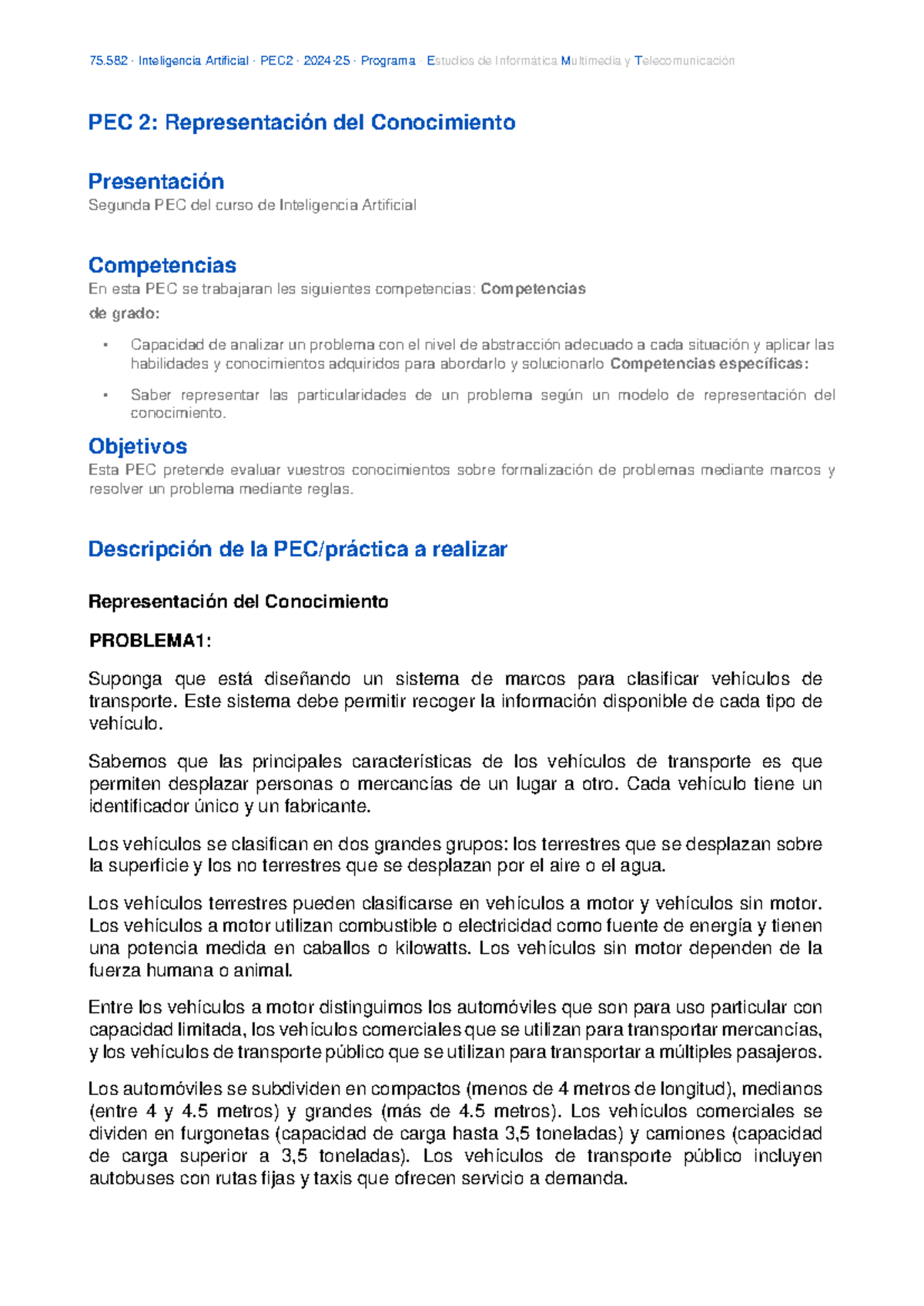 75.582 · Inteligencia Artificial · PEC2 · 2024-25 · Programa · Estudios de Informática Multimedia y Telecomunicación

PEC 2: Representación del Conocimiento

Presentación
Segunda PEC del curso de Inteligencia Artificial

Competencias
En esta PEC se trabajaran les siguientes competencias: Competencias de grado:

• Capacidad de analizar un problema con el nivel de abstracción adecuado a cada situación y aplicar las habilidades y conocimientos adquiridos para abordarlo y solucionarlo Competencias específicas:

• Saber representar las particularidades de un problema según un modelo de representación del conocimiento.

Objetivos
Esta PEC pretende evaluar vuestros conocimientos sobre formalización de problemas mediante marcos y resolver un problema mediante reglas.

Descripción de la PEC/práctica a realizar

Representación del Conocimiento

PROBLEMA1:

Suponga que está diseñando un sistema de marcos para clasificar vehículos de transporte. Este sistema debe permitir recoger la información disponible de cada tipo de vehículo.

Sabemos que las principales características de los vehículos de transporte es que permiten desplazar personas o mercancías de un lugar a otro. Cada vehículo tiene un identificador único y un fabricante.

Los vehículos se clasifican en dos grandes grupos: los terrestres que se desplazan sobre la superficie y los no terrestres que se desplazan por el aire o el agua.

Los vehículos terrestres pueden clasificarse en vehículos a motor y vehículos sin motor. Los vehículos a motor utilizan combustible o electricidad como fuente de energía y tienen una potencia medida en caballos o kilowatts. Los vehículos sin motor dependen de la fuerza humana o animal.

Entre los vehículos a motor distinguimos los automóviles que son para uso particular con capacidad limitada, los vehículos comerciales que se utilizan para transportar mercancías, y los vehículos de transporte público que se utilizan para transportar a múltiples pasajeros.

Los automóviles se subdividen en compactos (menos de 4 metros de longitud), medianos (entre 4 y 4.5 metros) y grandes (más de 4.5 metros). Los vehículos comerciales se dividen en furgonetas (capacidad de carga hasta 3,5 toneladas) y camiones (capacidad de carga superior a 3,5 toneladas). Los vehículos de transporte público incluyen autobuses con rutas fijas y taxis que ofrecen servicio a demanda.